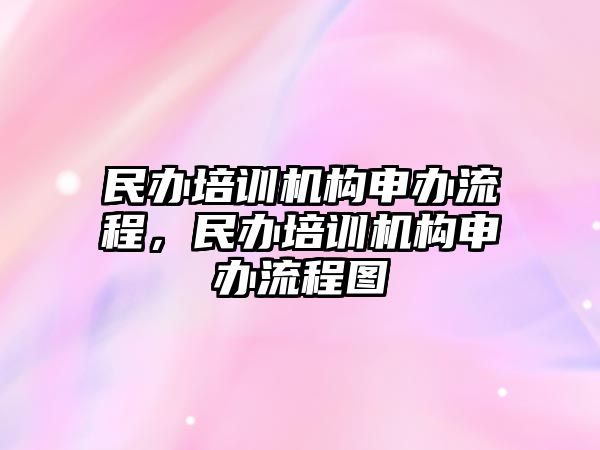 民办培训机构申办流程，民办培训机构申办流程图